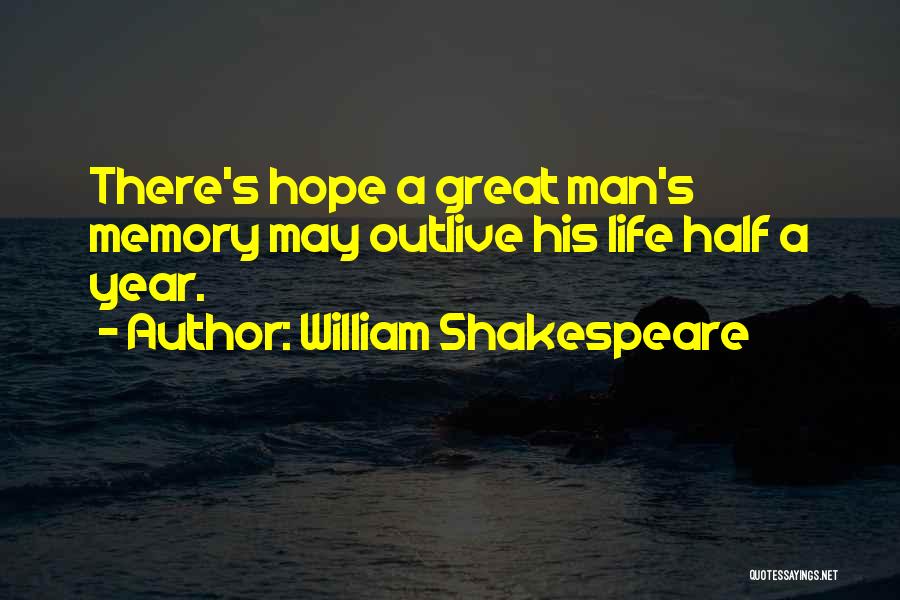 There's hope a great man's memory may outlive his life half a year.
- Author: William Shakespeare

QUOTESSAYINGS.NET